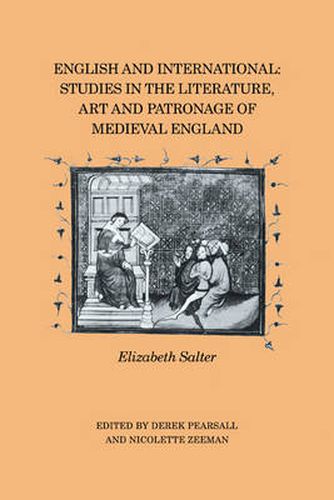 ENGLISH AND INTERNATIONAL: STUDIES IN THE LITERATURE, ART AND PATRONAGE OF MEDIEVAL ENGLAND

Elizabeth Salter

EDITED BY DEREK PEARSALL AND NICOLETTE ZEEMAN